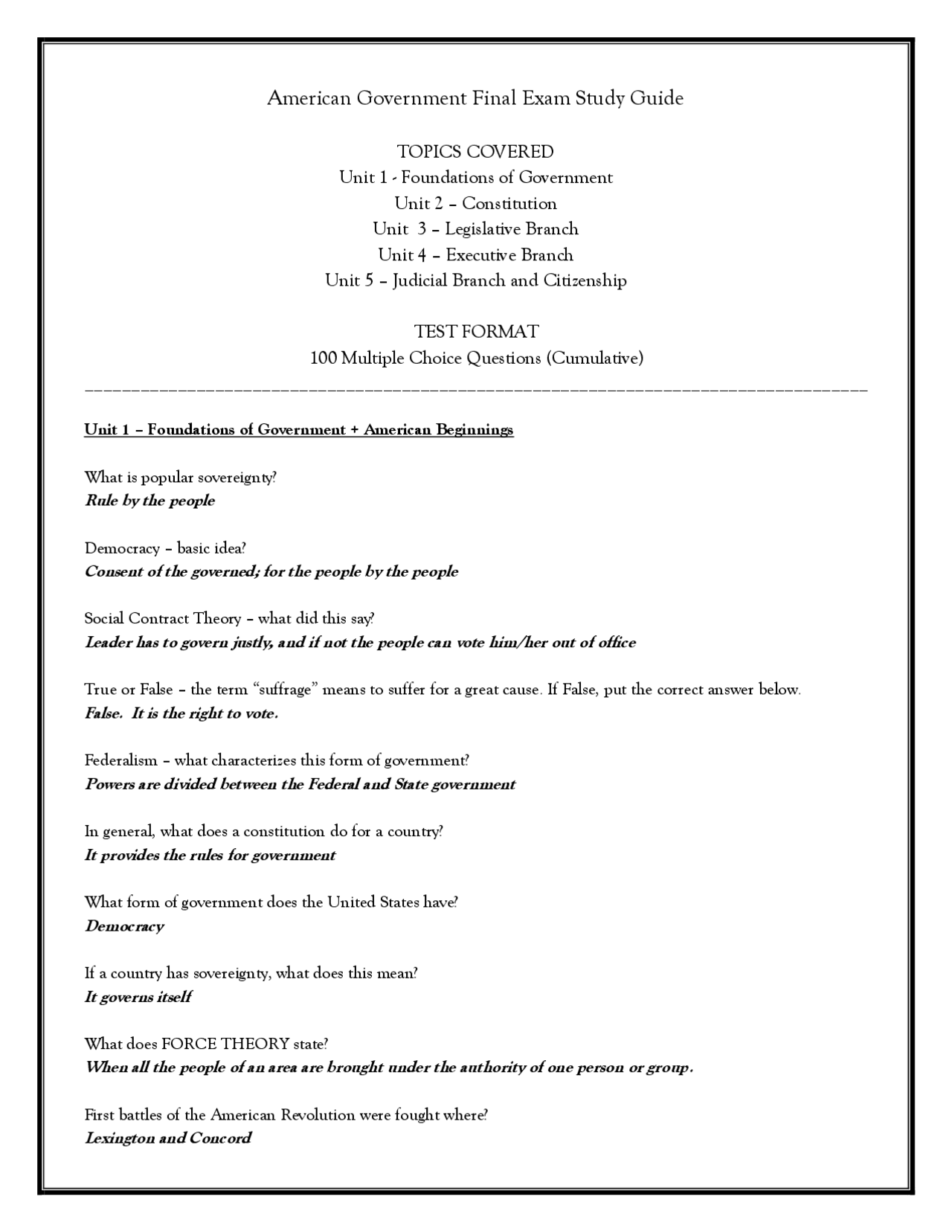 American Government Final Exam Study Guide

TOPICS COVERED
Unit 1 - Foundations of Government
Unit 2 – Constitution
Unit 3 – Legislative Branch
Unit 4 – Executive Branch
Unit 5 – Judicial Branch and Citizenship

TEST FORMAT
100 Multiple Choice Questions (Cumulative)

Unit 1 – Foundations of Government + American Beginnings

What is popular sovereignty?
Rule by the people

Democracy – basic idea?
Consent of the governed; for the people by the people

Social Contract Theory – what did this say?
Leader has to govern justly, and if not the people can vote him/her out of office

True or False – the term "suffrage" means to suffer for a great cause. If False, put the correct answer below.
False. It is the right to vote.

Federalism – what characterizes this form of government?
Powers are divided between the Federal and State government

In general, what does a constitution do for a country?
It provides the rules for government

What form of government does the United States have?
Democracy

If a country has sovereignty, what does this mean?
It governs itself

What does FORCE THEORY state?
When all the people of an area are brought under the authority of one person or group.

First battles of the American Revolution were fought where?
Lexington and Concord